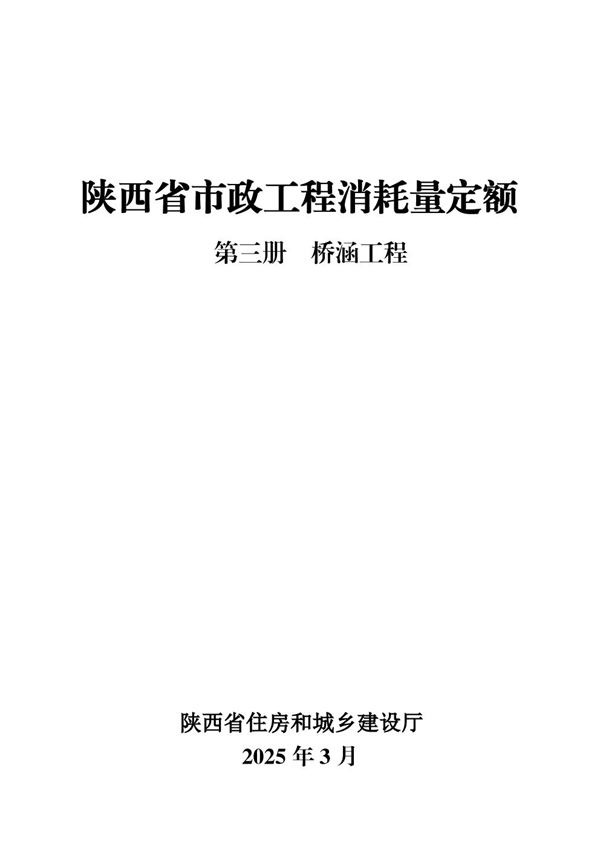 陕西省市政工程消耗量定额

第三册　桥涵工程

陕西省住房和城乡建设厅

2025 年 3 月